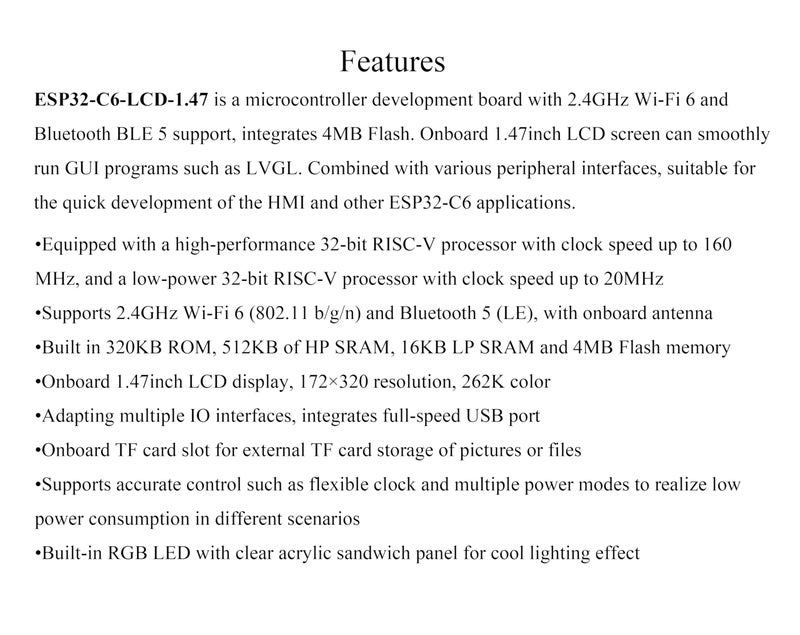 Features

ESP32-C6-LCD-1.47 is a microcontroller development board with 2.4GHz Wi-Fi 6 and Bluetooth BLE 5 support, integrates 4MB Flash. Onboard 1.47inch LCD screen can smoothly run GUI programs such as LVGL. Combined with various peripheral interfaces, suitable for the quick development of the HMI and other ESP32-C6 applications.

• Equipped with a high-performance 32-bit RISC-V processor with clock speed up to 160 MHz, and a low-power 32-bit RISC-V processor with clock speed up to 20MHz
• Supports 2.4GHz Wi-Fi 6 (802.11 b/g/n) and Bluetooth 5 (LE), with onboard antenna
• Built in 320KB ROM, 512KB of HP SRAM, 16KB LP SRAM and 4MB Flash memory
• Onboard 1.47inch LCD display, 172×320 resolution, 262K color
• Adapting multiple IO interfaces, integrates full-speed USB port
• Onboard TF card slot for external TF card storage of pictures or files
• Supports accurate control such as flexible clock and multiple power modes to realize low power consumption in different scenarios
• Built-in RGB LED with clear acrylic sandwich panel for cool lighting effect